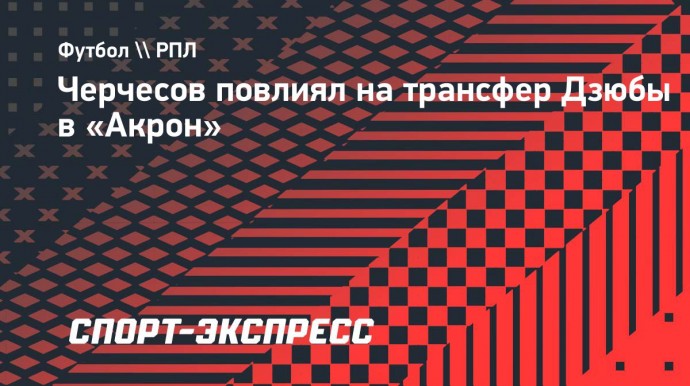 Футбол \\ РПЛ

Черчесов повлиял на трансфер Дзюбы в «Акрон»

СПОРТ-ЭКСПРЕСС